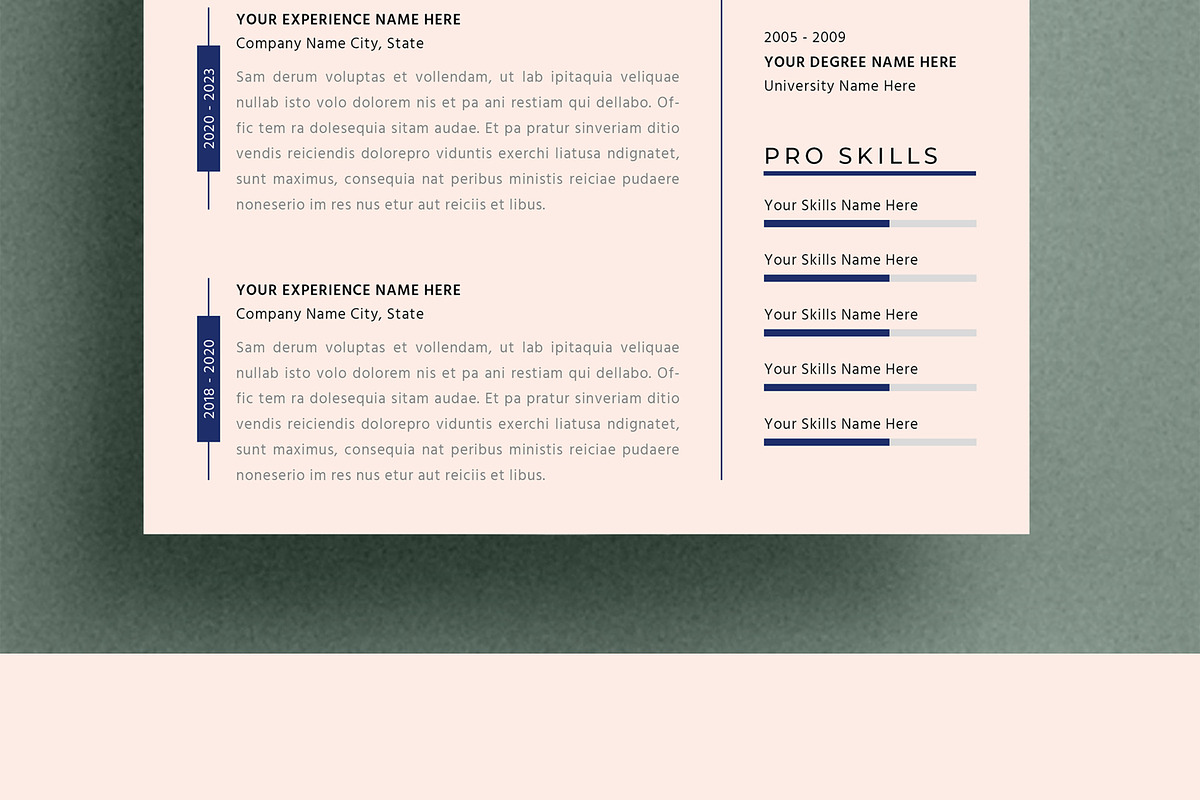 2020 - 2023

YOUR EXPERIENCE NAME HERE
Company Name City, State

Sam derum voluptas et vollendam, ut lab ipitaquia veliquae nullab isto volo dolorem nis et pa ani restiam qui dellabo. Offic tem ra dolesequia sitam audae. Et pa pratur sinveriam ditio vendis reiciendis dolorepro viduntis exerchi liatusa ndignatet, sunt maximus, consequia nat peribus ministis reiciae pudaere noneserio im res nus etur aut reiciis et libus.

2018 - 2020

YOUR EXPERIENCE NAME HERE
Company Name City, State

Sam derum voluptas et vollendam, ut lab ipitaquia veliquae nullab isto volo dolorem nis et pa ani restiam qui dellabo. Offic tem ra dolesequia sitam audae. Et pa pratur sinveriam ditio vendis reiciendis dolorepro viduntis exerchi liatusa ndignatet, sunt maximus, consequia nat peribus ministis reiciae pudaere noneserio im res nus etur aut reiciis et libus.

2005 - 2009
YOUR DEGREE NAME HERE
University Name Here

PRO SKILLS

Your Skills Name Here

Your Skills Name Here

Your Skills Name Here

Your Skills Name Here

Your Skills Name Here